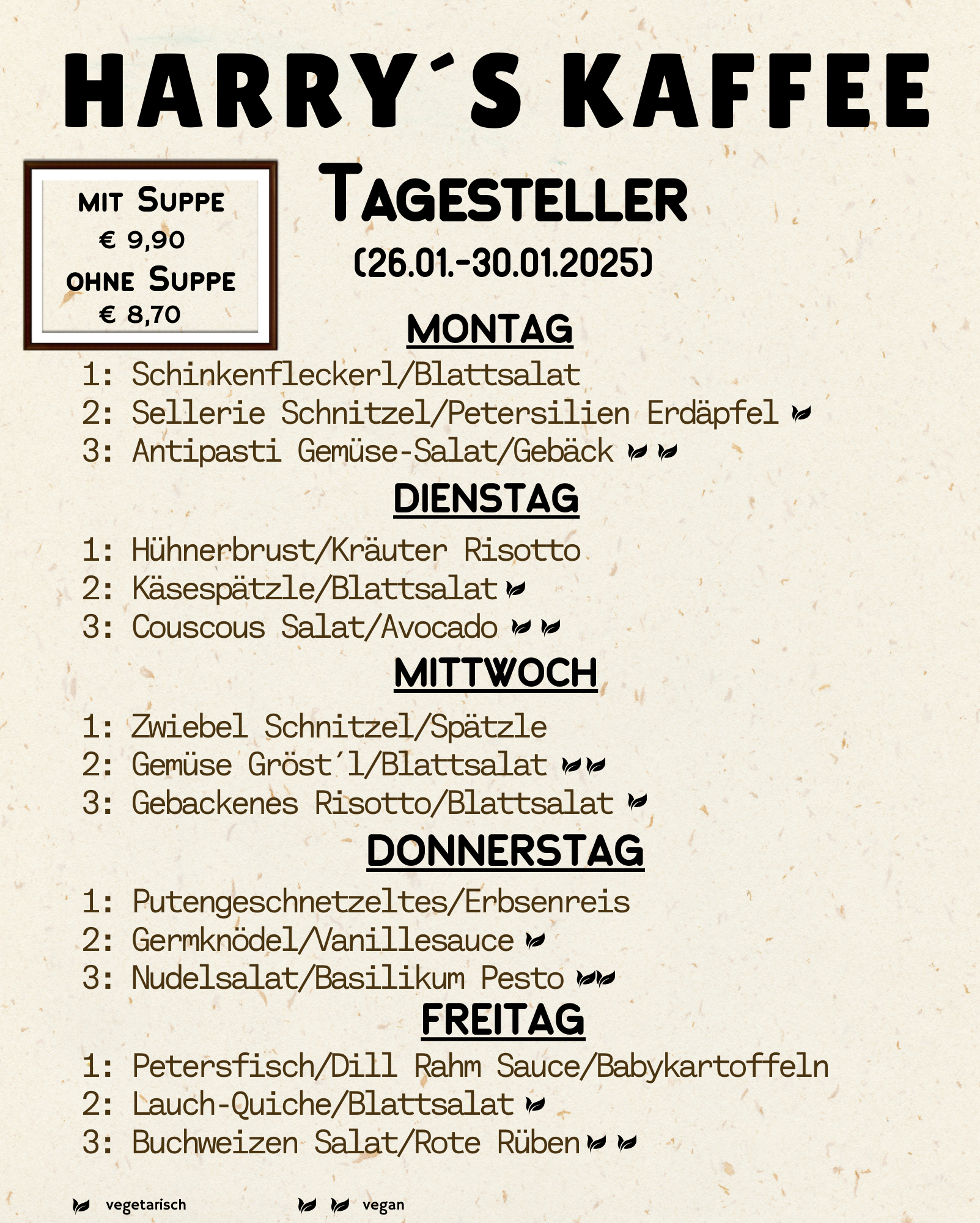 HARRY´S KAFFEE

MIT SUPPE
€ 9,90
OHNE SUPPE
€ 8,70

TAGESTELLER
(26.01.-30.01.2025)

MONTAG

1: Schinkenfleckerl/Blattsalat
2: Sellerie Schnitzel/Petersilien Erdäpfel
3: Antipasti Gemüse-Salat/Gebäck

DIENSTAG

1: Hühnerbrust/Kräuter Risotto
2: Käsespätzle/Blattsalat
3: Couscous Salat/Avocado

MITTWOCH

1: Zwiebel Schnitzel/Spätzle
2: Gemüse Gröst´l/Blattsalat
3: Gebackenes Risotto/Blattsalat

DONNERSTAG

1: Putengeschnetzeltes/Erbsenreis
2: Germknödel/Vanillesauce
3: Nudelsalat/Basilikum Pesto

FREITAG

1: Petersfisch/Dill Rahm Sauce/Babykartoffeln
2: Lauch-Quiche/Blattsalat
3: Buchweizen Salat/Rote Rüben

vegetarisch vegan